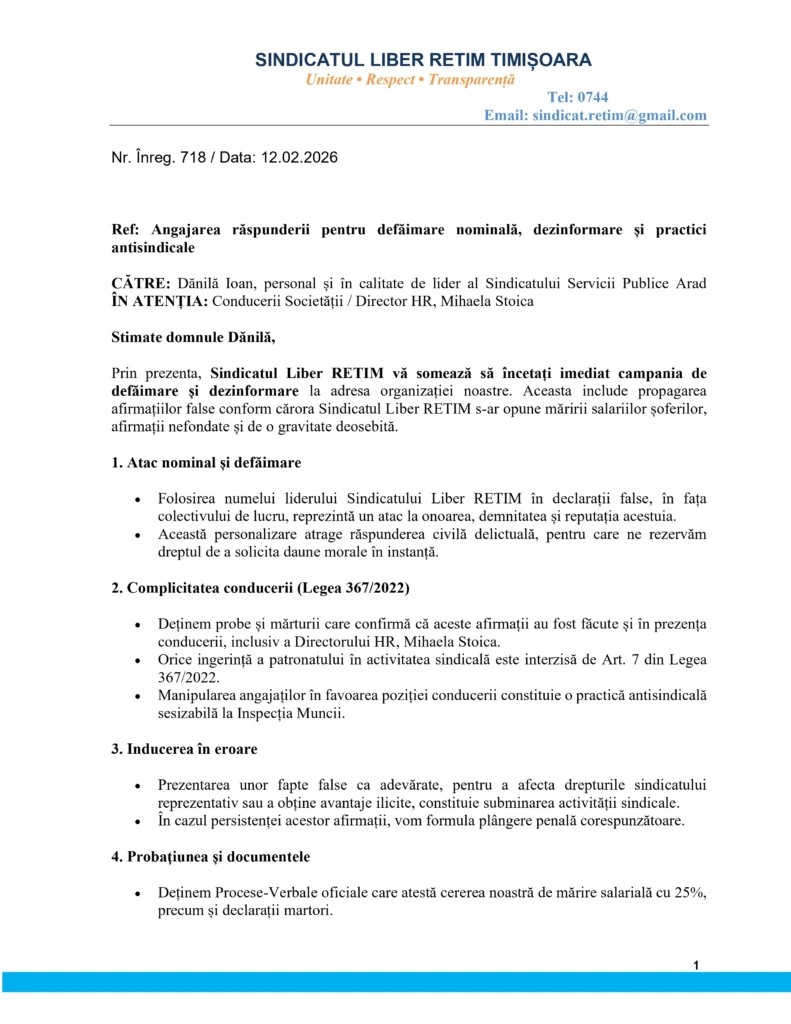 SINDICATUL LIBER RETIM TIMIȘOARA
Unitate • Respect • Transparență

Tel: 0744
Email: sindicat.retim@gmail.com

Nr. Înreg. 718 / Data: 12.02.2026

Ref: Angajarea răspunderii pentru defăimare nominală, dezinformare și practici antisindicale

CĂTRE: Dănilă Ioan, personal și în calitate de lider al Sindicatului Servicii Publice Arad
ÎN ATENȚIA: Conducerii Societății / Director HR, Mihaela Stoica

Stimate domnule Dănilă,

Prin prezenta, Sindicatul Liber RETIM vă somează să încetați imediat campania de defăimare și dezinformare la adresa organizației noastre. Aceasta include propagarea afirmațiilor false conform cărora Sindicatul Liber RETIM s-ar opune măririi salariilor șoferilor, afirmații nefondate și de o gravitate deosebită.

1. Atac nominal și defăimare

• Folosirea numelui liderului Sindicatului Liber RETIM în declarații false, în fața colectivului de lucru, reprezintă un atac la onoarea, demnitatea și reputația acestuia.
• Această personalizare atrage răspunderea civilă delictuală, pentru care ne rezervăm dreptul de a solicita daune morale în instanță.

2. Complicitatea conducerii (Legea 367/2022)

• Deținem probe și mărturii care confirmă că aceste afirmații au fost făcute și în prezența conducerii, inclusiv a Directorului HR, Mihaela Stoica.
• Orice ingerință a patronatului în activitatea sindicală este interzisă de Art. 7 din Legea 367/2022.
• Manipularea angajaților în favoarea poziției conducerii constituie o practică antisindicală sesizabilă la Inspecția Muncii.

3. Inducerea în eroare

• Prezentarea unor fapte false ca adevărate, pentru a afecta drepturile sindicatului reprezentativ sau a obține avantaje ilicite, constituie subminarea activității sindicale.
• În cazul persistenței acestor afirmații, vom formula plângere penală corespunzătoare.

4. Probațiunea și documentele

• Deținem Procese-Verbale oficiale care atestă cererea noastră de mărire salarială cu 25%, precum și declarații martori.

1